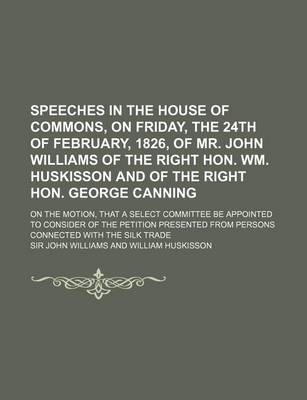 SPEECHES IN THE HOUSE OF COMMONS, ON FRIDAY, THE 24TH OF FEBRUARY, 1826, OF MR. JOHN WILLIAMS OF THE RIGHT HON. WM. HUSKISSON AND OF THE RIGHT HON. GEORGE CANNING

ON THE MOTION, THAT A SELECT COMMITTEE BE APPOINTED TO CONSIDER OF THE PETITION PRESENTED FROM PERSONS CONNECTED WITH THE SILK TRADE

SIR JOHN WILLIAMS AND WILLIAM HUSKISSON